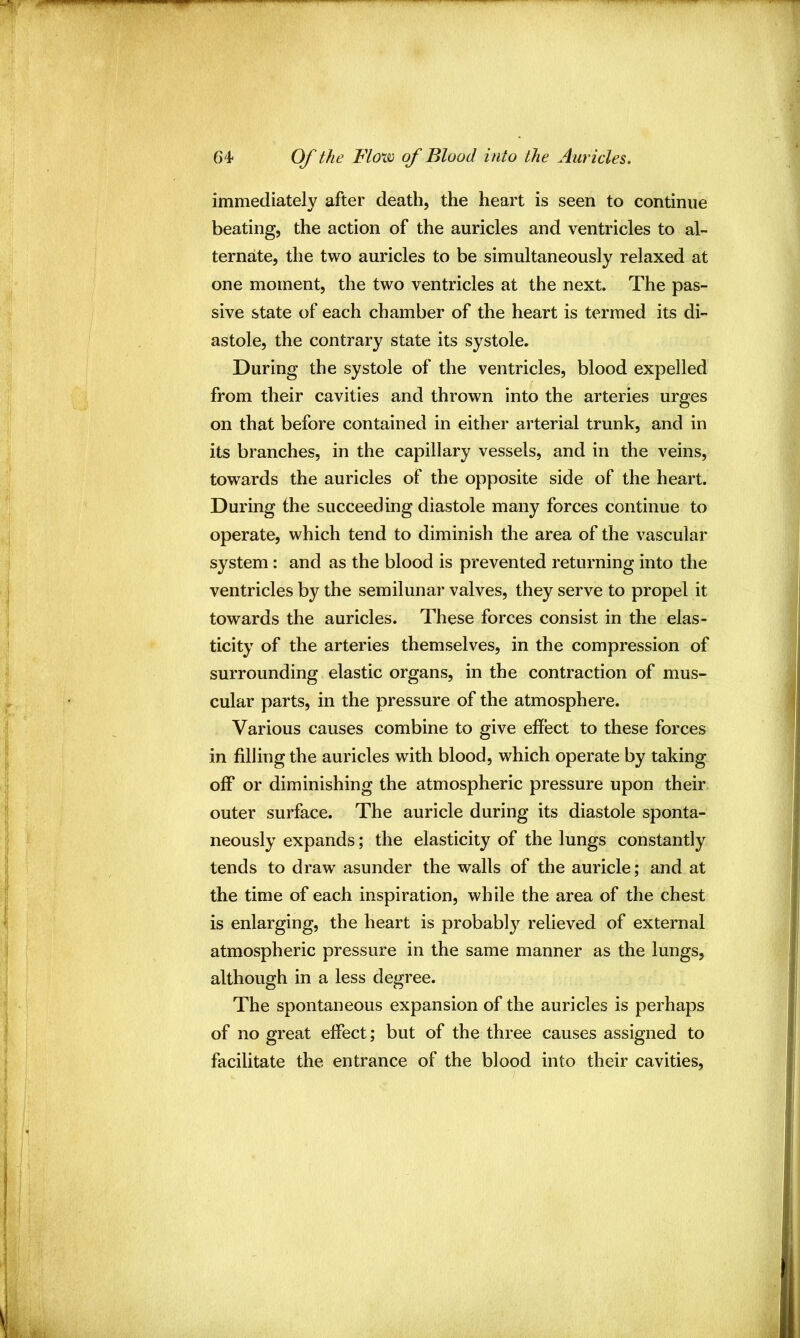 64 Of the Flow of Blood into the Auricles.

immediately after death, the heart is seen to continue beating, the action of the auricles and ventricles to alternate, the two auricles to be simultaneously relaxed at one moment, the two ventricles at the next. The passive state of each chamber of the heart is termed its diastole, the contrary state its systole.

During the systole of the ventricles, blood expelled from their cavities and thrown into the arteries urges on that before contained in either arterial trunk, and in its branches, in the capillary vessels, and in the veins, towards the auricles of the opposite side of the heart. During the succeeding diastole many forces continue to operate, which tend to diminish the area of the vascular system: and as the blood is prevented returning into the ventricles by the semilunar valves, they serve to propel it towards the auricles. These forces consist in the elasticity of the arteries themselves, in the compression of surrounding elastic organs, in the contraction of muscular parts, in the pressure of the atmosphere.

Various causes combine to give effect to these forces in filling the auricles with blood, which operate by taking off or diminishing the atmospheric pressure upon their outer surface. The auricle during its diastole spontaneously expands; the elasticity of the lungs constantly tends to draw asunder the walls of the auricle; and at the time of each inspiration, while the area of the chest is enlarging, the heart is probably relieved of external atmospheric pressure in the same manner as the lungs, although in a less degree.

The spontaneous expansion of the auricles is perhaps of no great effect; but of the three causes assigned to facilitate the entrance of the blood into their cavities,